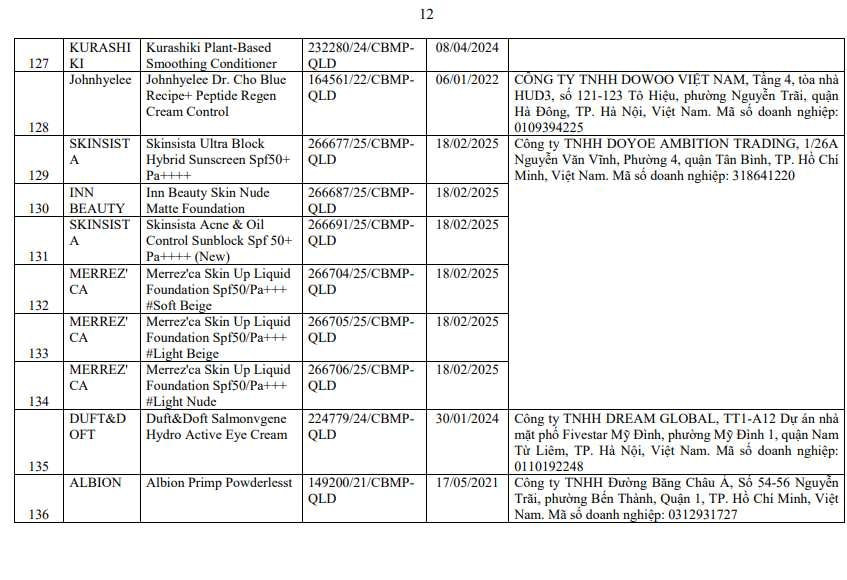 12

| 127 | KURASHIKI | Kurashiki Plant-Based Smoothing Conditioner | 232280/24/CBMP-QLD | 08/04/2024 | |
|---|---|---|---|---|---|
| 128 | Johnhyelee | Johnhyelee Dr. Cho Blue Recipe+ Peptide Regen Cream Control | 164561/22/CBMP-QLD | 06/01/2022 | CÔNG TY TNHH DOWOO VIỆT NAM, Tầng 4, tòa nhà HUD3, số 121-123 Tô Hiệu, phường Nguyễn Trãi, quận Hà Đông, TP. Hà Nội, Việt Nam. Mã số doanh nghiệp: 0109394225 |
| 129 | SKINSISTA | Skinsista Ultra Block Hybrid Sunscreen Spf50+ Pa++++ | 266677/25/CBMP-QLD | 18/02/2025 | Công ty TNHH DOYOE AMBITION TRADING, 1/26A Nguyễn Văn Vĩnh, Phường 4, quận Tân Bình, TP. Hồ Chí Minh, Việt Nam. Mã số doanh nghiệp: 318641220 |
| 130 | INN BEAUTY | Inn Beauty Skin Nude Matte Foundation | 266687/25/CBMP-QLD | 18/02/2025 | |
| 131 | SKINSISTA | Skinsista Acne & Oil Control Sunblock Spf 50+ Pa++++ (New) | 266691/25/CBMP-QLD | 18/02/2025 | |
| 132 | MERREZ'CA | Merrez'ca Skin Up Liquid Foundation Spf50/Pa+++ #Soft Beige | 266704/25/CBMP-QLD | 18/02/2025 | |
| 133 | MERREZ'CA | Merrez'ca Skin Up Liquid Foundation Spf50/Pa+++ #Light Beige | 266705/25/CBMP-QLD | 18/02/2025 | |
| 134 | MERREZ'CA | Merrez'ca Skin Up Liquid Foundation Spf50/Pa+++ #Light Nude | 266706/25/CBMP-QLD | 18/02/2025 | |
| 135 | DUFT&DOFT | Duft&Doft Salmonvgene Hydro Active Eye Cream | 224779/24/CBMP-QLD | 30/01/2024 | Công ty TNHH DREAM GLOBAL, TT1-A12 Dự án nhà mặt phố Fivestar Mỹ Đình, phường Mỹ Đình 1, quận Nam Từ Liêm, TP. Hà Nội, Việt Nam. Mã số doanh nghiệp: 0110192248 |
| 136 | ALBION | Albion Primp Powderlesst | 149200/21/CBMP-QLD | 17/05/2021 | Công ty TNHH Đường Băng Châu Á, Số 54-56 Nguyễn Trãi, phường Bến Thành, Quận 1, TP. Hồ Chí Minh, Việt Nam. Mã số doanh nghiệp: 0312931727 |